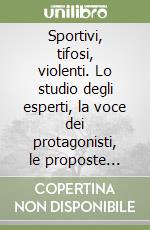 unilibro

Sportivi, tifosi, violenti. Lo studio degli esperti, la voce dei protagonisti, le proposte...

COPERTINA NON DISPONIBILE